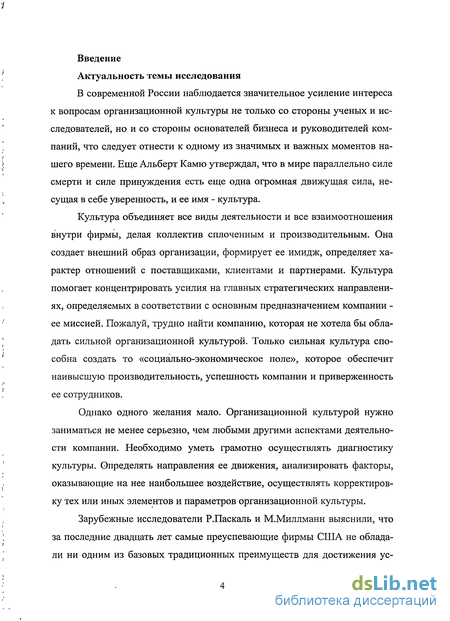 Введение

Актуальность темы исследования

В современной России наблюдается значительное усиление интереса к вопросам организационной культуры не только со стороны ученых и исследователей, но и со стороны основателей бизнеса и руководителей компаний, что следует отнести к одному из значимых и важных моментов нашего времени. Еще Альберт Камю утверждал, что в мире параллельно силе смерти и силе принуждения есть еще одна огромная движущая сила, несущая в себе уверенность, и ее имя - культура.

Культура объединяет все виды деятельности и все взаимоотношения внутри фирмы, делая коллектив сплоченным и производительным. Она создает внешний образ организации, формирует ее имидж, определяет характер отношений с поставщиками, клиентами и партнерами. Культура помогает концентрировать усилия на главных стратегических направлениях, определяемых в соответствии с основным предназначением компании - ее миссией. Пожалуй, трудно найти компанию, которая не хотела бы обладать сильной организационной культурой. Только сильная культура способна создать то «социально-экономическое поле», которое обеспечит наивысшую производительность, успешность компании и приверженность ее сотрудников.

Однако одного желания мало. Организационной культурой нужно заниматься не менее серьезно, чем любыми другими аспектами деятельности компании. Необходимо уметь грамотно осуществлять диагностику культуры. Определять направления ее движения, анализировать факторы, оказывающие на нее наибольшее воздействие, осуществлять корректировку тех или иных элементов и параметров организационной культуры.

Зарубежные исследователи Р.Паскаль и М.Миллманн выяснили, что за последние двадцать лет самые преуспевающие фирмы США не обладали ни одним из базовых традиционных преимуществ для достижения ус-

4

dsLib.net
библиотека диссертаций